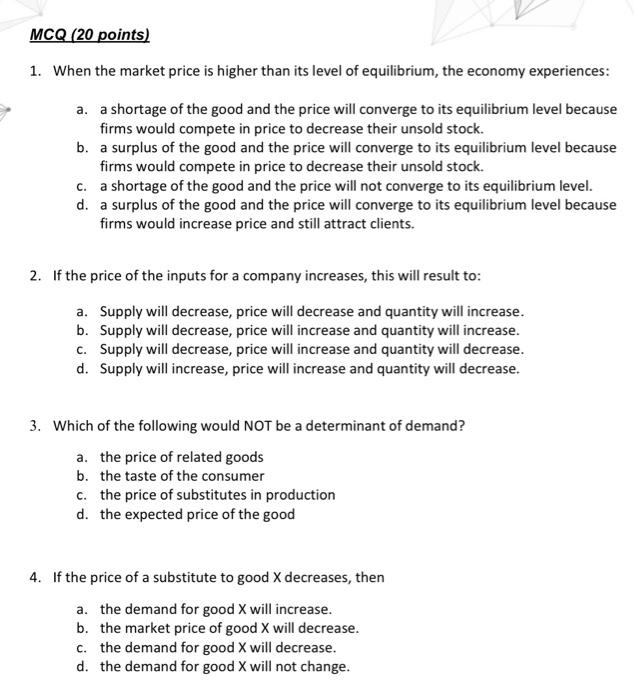 MCQ (20 points)

1. When the market price is higher than its level of equilibrium, the economy experiences:

a. a shortage of the good and the price will converge to its equilibrium level because firms would compete in price to decrease their unsold stock.
b. a surplus of the good and the price will converge to its equilibrium level because firms would compete in price to decrease their unsold stock.
c. a shortage of the good and the price will not converge to its equilibrium level.
d. a surplus of the good and the price will converge to its equilibrium level because firms would increase price and still attract clients.

2. If the price of the inputs for a company increases, this will result to:

a. Supply will decrease, price will decrease and quantity will increase.
b. Supply will decrease, price will increase and quantity will increase.
c. Supply will decrease, price will increase and quantity will decrease.
d. Supply will increase, price will increase and quantity will decrease.

3. Which of the following would NOT be a determinant of demand?

a. the price of related goods
b. the taste of the consumer
c. the price of substitutes in production
d. the expected price of the good

4. If the price of a substitute to good X decreases, then

a. the demand for good X will increase.
b. the market price of good X will decrease.
c. the demand for good X will decrease.
d. the demand for good X will not change.